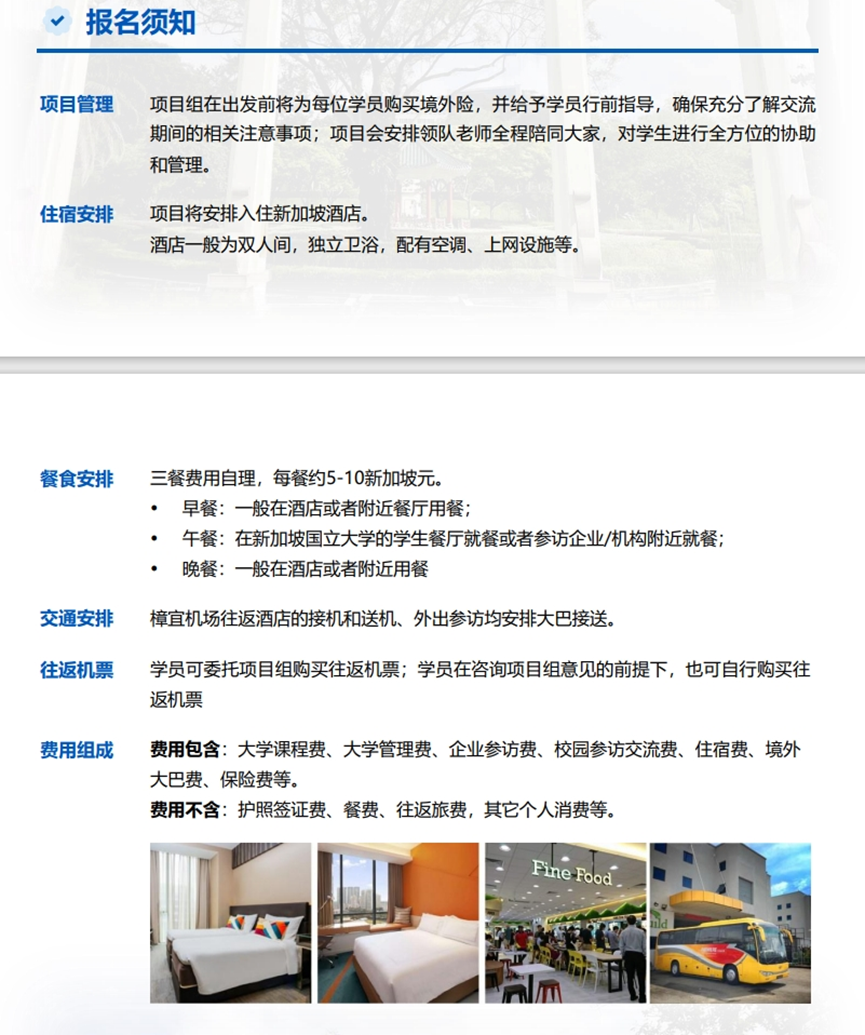 报名须知

项目管理　项目组在出发前将为每位学员购买境外险，并给予学员行前指导，确保充分了解交流期间的相关注意事项；项目会安排领队老师全程陪同大家，对学生进行全方位的协助和管理。

住宿安排　项目将安排入住新加坡酒店。
酒店一般为双人间，独立卫浴，配有空调、上网设施等。

餐食安排　三餐费用自理，每餐约5-10新加坡元。
• 早餐：一般在酒店或者附近餐厅用餐；
• 午餐：在新加坡国立大学的学生餐厅就餐或者参访企业/机构附近就餐；
• 晚餐：一般在酒店或者附近用餐

交通安排　樟宜机场往返酒店的接机和送机、外出参访均安排大巴接送。

往返机票　学员可委托项目组购买往返机票；学员在咨询项目组意见的前提下，也可自行购买往返机票

费用组成　费用包含：大学课程费、大学管理费、企业参访费、校园参访交流费、住宿费、境外大巴费、保险费等。
费用不含：护照签证费、餐费、往返旅费，其它个人消费等。

Fine Food